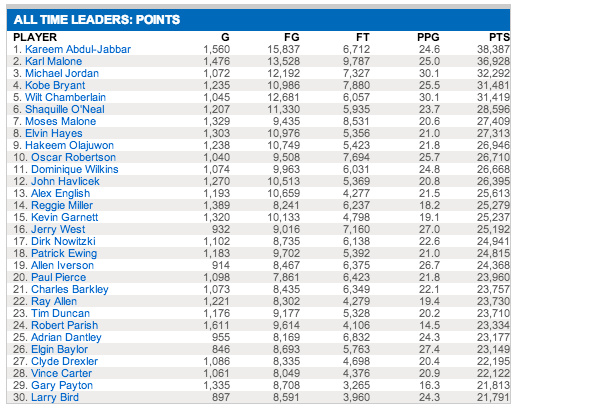 ALL TIME LEADERS: POINTS

| PLAYER | G | FG | FT | PPG | PTS |
|---|---|---|---|---|---|
| 1. Kareem Abdul-Jabbar | 1,560 | 15,837 | 6,712 | 24.6 | 38,387 |
| 2. Karl Malone | 1,476 | 13,528 | 9,787 | 25.0 | 36,928 |
| 3. Michael Jordan | 1,072 | 12,192 | 7,327 | 30.1 | 32,292 |
| 4. Kobe Bryant | 1,235 | 10,986 | 7,880 | 25.5 | 31,481 |
| 5. Wilt Chamberlain | 1,045 | 12,681 | 6,057 | 30.1 | 31,419 |
| 6. Shaquille O'Neal | 1,207 | 11,330 | 5,935 | 23.7 | 28,596 |
| 7. Moses Malone | 1,329 | 9,435 | 8,531 | 20.6 | 27,409 |
| 8. Elvin Hayes | 1,303 | 10,976 | 5,356 | 21.0 | 27,313 |
| 9. Hakeem Olajuwon | 1,238 | 10,749 | 5,423 | 21.8 | 26,946 |
| 10. Oscar Robertson | 1,040 | 9,508 | 7,694 | 25.7 | 26,710 |
| 11. Dominique Wilkins | 1,074 | 9,963 | 6,031 | 24.8 | 26,668 |
| 12. John Havlicek | 1,270 | 10,513 | 5,369 | 20.8 | 26,395 |
| 13. Alex English | 1,193 | 10,659 | 4,277 | 21.5 | 25,613 |
| 14. Reggie Miller | 1,389 | 8,241 | 6,237 | 18.2 | 25,279 |
| 15. Kevin Garnett | 1,320 | 10,133 | 4,798 | 19.1 | 25,237 |
| 16. Jerry West | 932 | 9,016 | 7,160 | 27.0 | 25,192 |
| 17. Dirk Nowitzki | 1,102 | 8,735 | 6,138 | 22.6 | 24,941 |
| 18. Patrick Ewing | 1,183 | 9,702 | 5,392 | 21.0 | 24,815 |
| 19. Allen Iverson | 914 | 8,467 | 6,375 | 26.7 | 24,368 |
| 20. Paul Pierce | 1,098 | 7,861 | 6,423 | 21.8 | 23,960 |
| 21. Charles Barkley | 1,073 | 8,435 | 6,349 | 22.1 | 23,757 |
| 22. Ray Allen | 1,221 | 8,302 | 4,279 | 19.4 | 23,730 |
| 23. Tim Duncan | 1,176 | 9,177 | 5,328 | 20.2 | 23,710 |
| 24. Robert Parish | 1,611 | 9,614 | 4,106 | 14.5 | 23,334 |
| 25. Adrian Dantley | 955 | 8,169 | 6,832 | 24.3 | 23,177 |
| 26. Elgin Baylor | 846 | 8,693 | 5,763 | 27.4 | 23,149 |
| 27. Clyde Drexler | 1,086 | 8,335 | 4,698 | 20.4 | 22,195 |
| 28. Vince Carter | 1,061 | 8,049 | 4,376 | 20.9 | 22,122 |
| 29. Gary Payton | 1,335 | 8,708 | 3,265 | 16.3 | 21,813 |
| 30. Larry Bird | 897 | 8,591 | 3,960 | 24.3 | 21,791 |